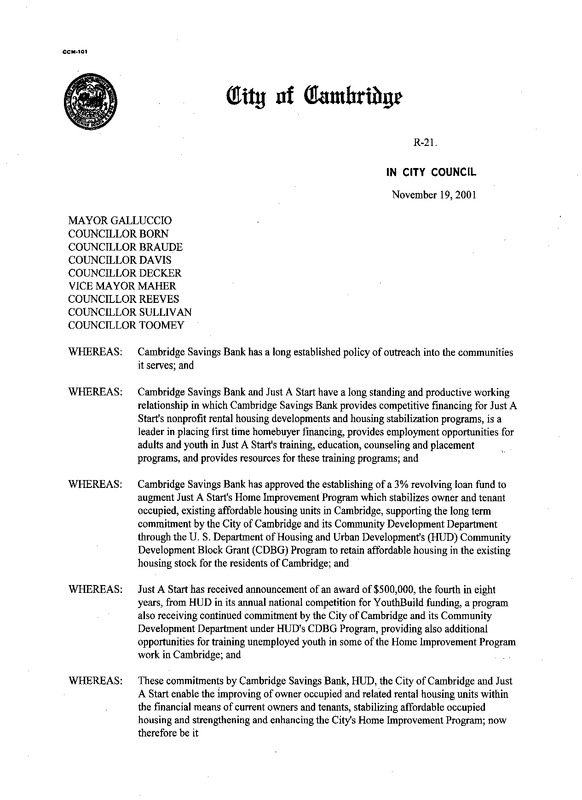 CCM-101

City of Cambridge

R-21.

IN CITY COUNCIL

November 19, 2001

MAYOR GALLUCCIO
COUNCILLOR BORN
COUNCILLOR BRAUDE
COUNCILLOR DAVIS
COUNCILLOR DECKER
VICE MAYOR MAHER
COUNCILLOR REEVES
COUNCILLOR SULLIVAN
COUNCILLOR TOOMEY

WHEREAS: Cambridge Savings Bank has a long established policy of outreach into the communities it serves; and

WHEREAS: Cambridge Savings Bank and Just A Start have a long standing and productive working relationship in which Cambridge Savings Bank provides competitive financing for Just A Start's nonprofit rental housing developments and housing stabilization programs, is a leader in placing first time homebuyer financing, provides employment opportunities for adults and youth in Just A Start's training, education, counseling and placement programs, and provides resources for these training programs; and

WHEREAS: Cambridge Savings Bank has approved the establishing of a 3% revolving loan fund to augment Just A Start's Home Improvement Program which stabilizes owner and tenant occupied, existing affordable housing units in Cambridge, supporting the long term commitment by the City of Cambridge and its Community Development Department through the U. S. Department of Housing and Urban Development's (HUD) Community Development Block Grant (CDBG) Program to retain affordable housing in the existing housing stock for the residents of Cambridge; and

WHEREAS: Just A Start has received announcement of an award of $500,000, the fourth in eight years, from HUD in its annual national competition for YouthBuild funding, a program also receiving continued commitment by the City of Cambridge and its Community Development Department under HUD's CDBG Program, providing also additional opportunities for training unemployed youth in some of the Home Improvement Program work in Cambridge; and

WHEREAS: These commitments by Cambridge Savings Bank, HUD, the City of Cambridge and Just A Start enable the improving of owner occupied and related rental housing units within the financial means of current owners and tenants, stabilizing affordable occupied housing and strengthening and enhancing the City's Home Improvement Program; now therefore be it